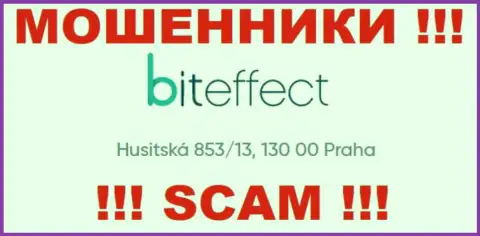 МОШЕННИКИ !!!

biteffect

Husitská 853/13, 130 00 Praha

!!! SCAM !!!